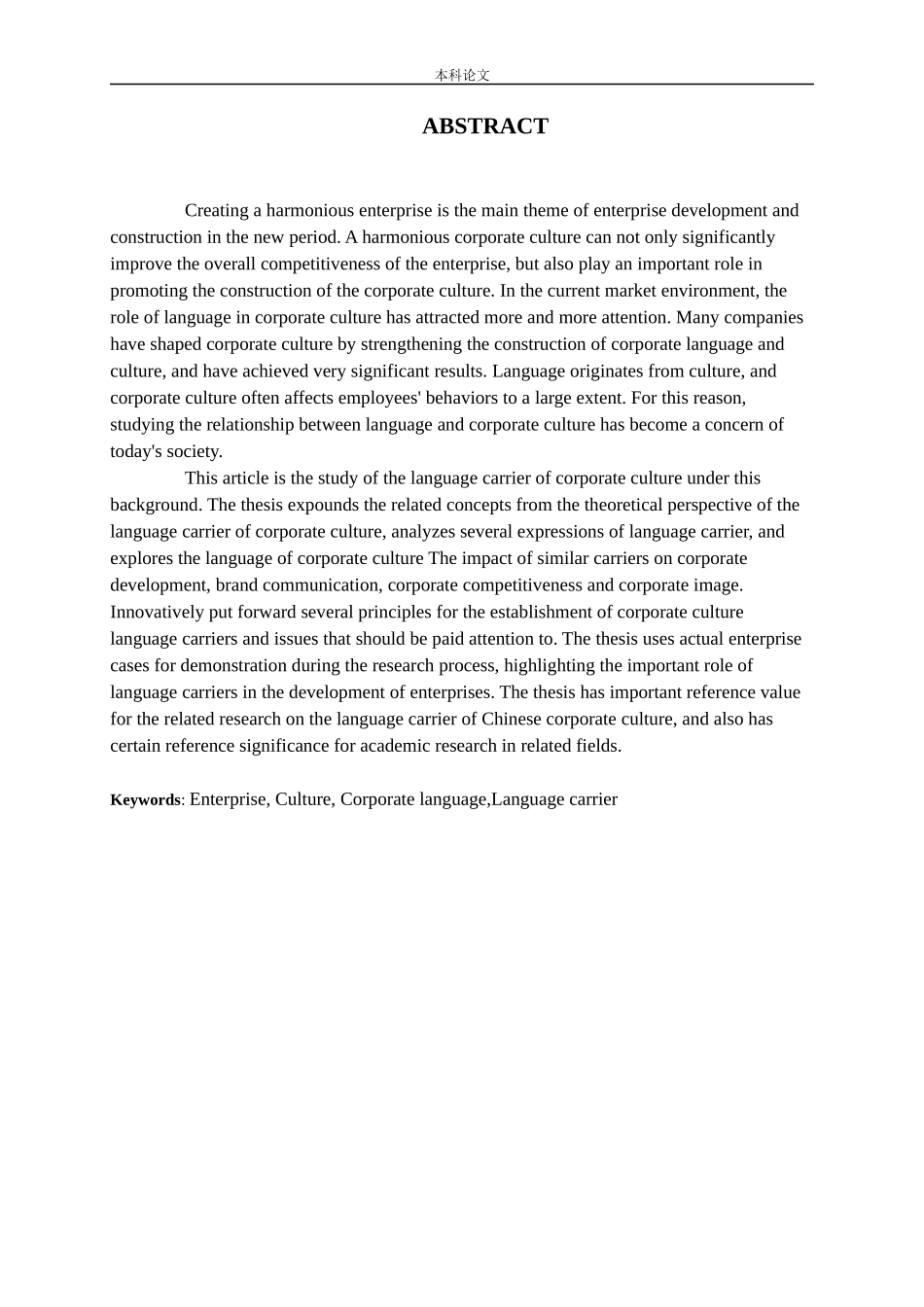 本科论文

ABSTRACT

Creating a harmonious enterprise is the main theme of enterprise development and construction in the new period. A harmonious corporate culture can not only significantly improve the overall competitiveness of the enterprise, but also play an important role in promoting the construction of the corporate culture. In the current market environment, the role of language in corporate culture has attracted more and more attention. Many companies have shaped corporate culture by strengthening the construction of corporate language and culture, and have achieved very significant results. Language originates from culture, and corporate culture often affects employees' behaviors to a large extent. For this reason, studying the relationship between language and corporate culture has become a concern of today's society.

This article is the study of the language carrier of corporate culture under this background. The thesis expounds the related concepts from the theoretical perspective of the language carrier of corporate culture, analyzes several expressions of language carrier, and explores the language of corporate culture The impact of similar carriers on corporate development, brand communication, corporate competitiveness and corporate image. Innovatively put forward several principles for the establishment of corporate culture language carriers and issues that should be paid attention to. The thesis uses actual enterprise cases for demonstration during the research process, highlighting the important role of language carriers in the development of enterprises. The thesis has important reference value for the related research on the language carrier of Chinese corporate culture, and also has certain reference significance for academic research in related fields.

Keywords: Enterprise, Culture, Corporate language,Language carrier